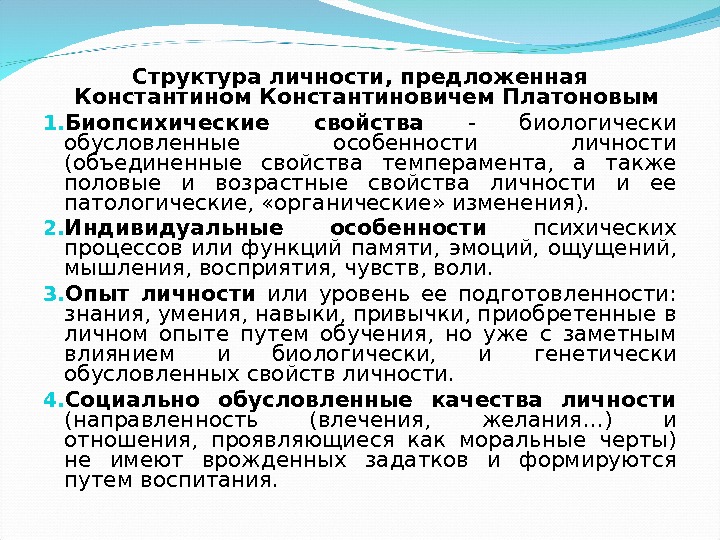 Структура личности, предложенная Константином Константиновичем Платоновым

1. Биопсихические свойства - биологически обусловленные особенности личности (объединенные свойства темперамента, а также половые и возрастные свойства личности и ее патологические, «органические» изменения).

2. Индивидуальные особенности психических процессов или функций памяти, эмоций, ощущений, мышления, восприятия, чувств, воли.

3. Опыт личности или уровень ее подготовленности: знания, умения, навыки, привычки, приобретенные в личном опыте путем обучения, но уже с заметным влиянием и биологически, и генетически обусловленных свойств личности.

4. Социально обусловленные качества личности (направленность (влечения, желания…) и отношения, проявляющиеся как моральные черты) не имеют врожденных задатков и формируются путем воспитания.